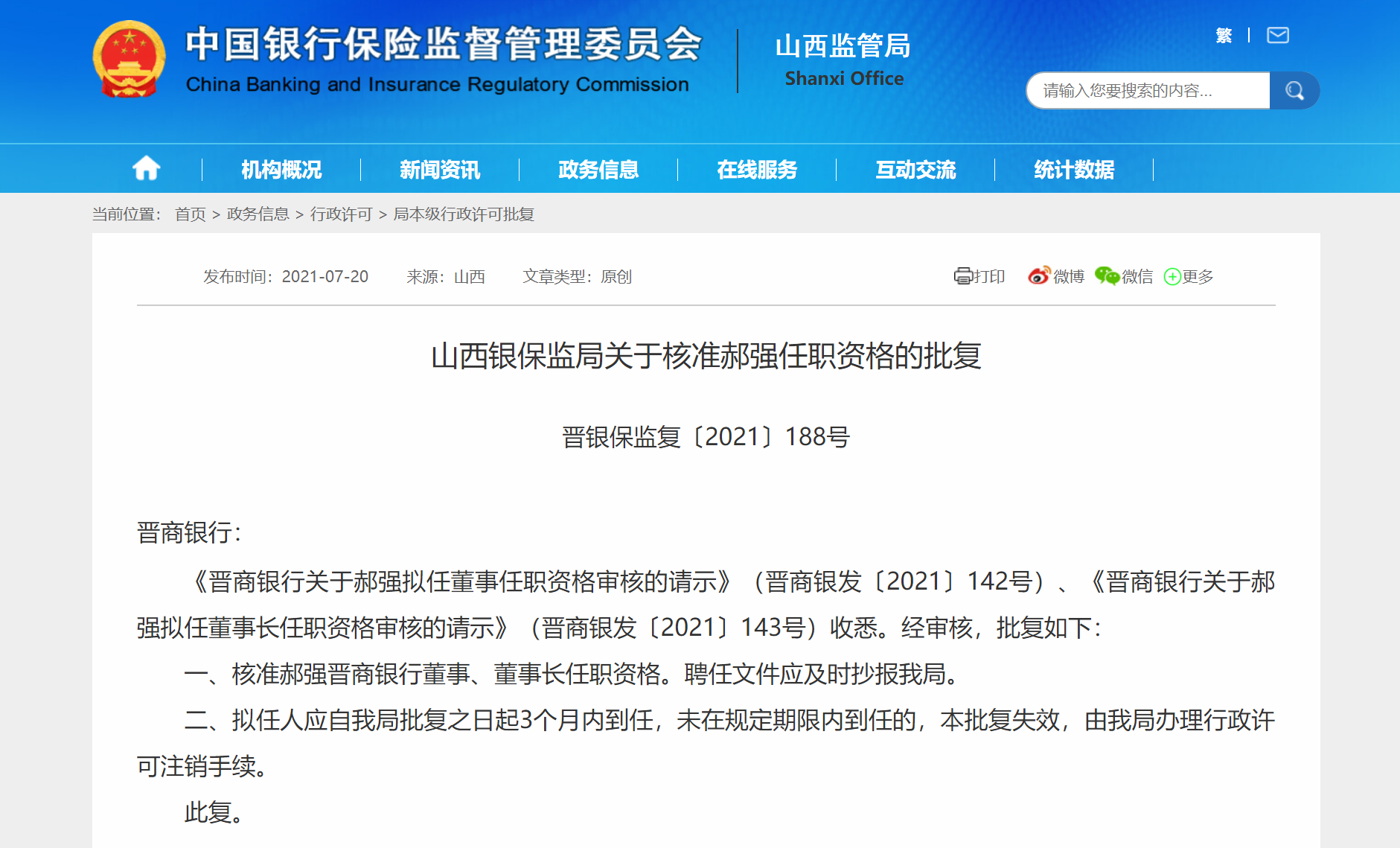 中国银行保险监督管理委员会
China Banking and Insurance Regulatory Commission

山西监管局
Shanxi Office

繁 |

请输入您要搜索的内容...

机构概况 | 新闻资讯 | 政务信息 | 在线服务 | 互动交流 | 统计数据

当前位置： 首页 > 政务信息 > 行政许可 > 局本级行政许可批复

发布时间：2021-07-20 来源：山西 文章类型：原创

打印 微博 微信 更多

山西银保监局关于核准郝强任职资格的批复

晋银保监复〔2021〕188号

晋商银行：

《晋商银行关于郝强拟任董事任职资格审核的请示》（晋商银发〔2021〕142号）、《晋商银行关于郝强拟任董事长任职资格审核的请示》（晋商银发〔2021〕143号）收悉。经审核，批复如下：

一、核准郝强晋商银行董事、董事长任职资格。聘任文件应及时抄报我局。

二、拟任人应自我局批复之日起3个月内到任，未在规定期限内到任的，本批复失效，由我局办理行政许可注销手续。

此复。